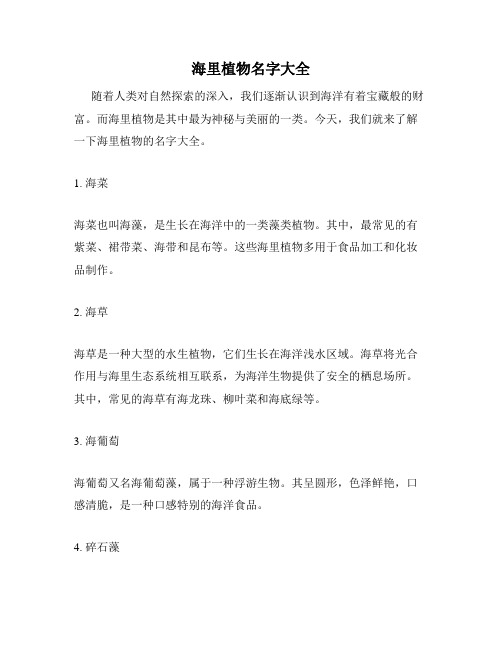 海里植物名字大全

随着人类对自然探索的深入，我们逐渐认识到海洋有着宝藏般的财富。而海里植物是其中最为神秘与美丽的一类。今天，我们就来了解一下海里植物的名字大全。

1. 海菜

海菜也叫海藻，是生长在海洋中的一类藻类植物。其中，最常见的有紫菜、裙带菜、海带和昆布等。这些海里植物多用于食品加工和化妆品制作。

2. 海草

海草是一种大型的水生植物，它们生长在海洋浅水区域。海草将光合作用与海里生态系统相互联系，为海洋生物提供了安全的栖息场所。其中，常见的海草有海龙珠、柳叶菜和海底绿等。

3. 海葡萄

海葡萄又名海葡萄藻，属于一种浮游生物。其呈圆形，色泽鲜艳，口感清脆，是一种口感特别的海洋食品。

4. 碎石藻